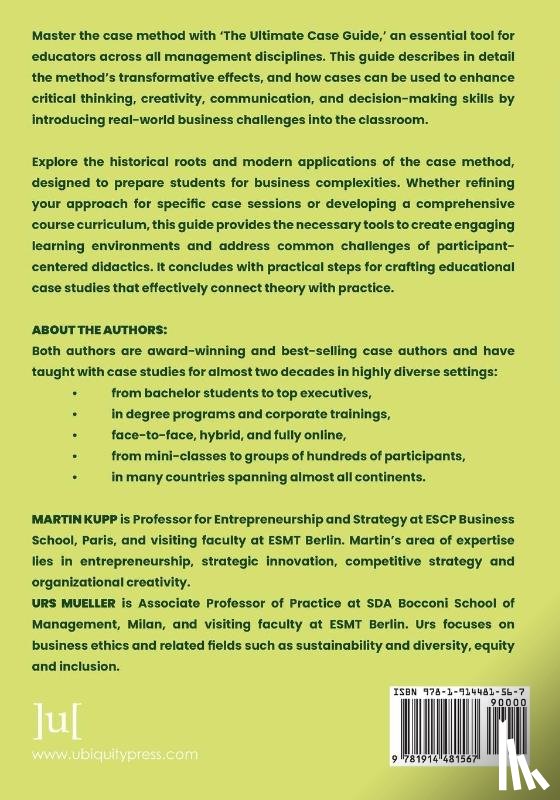 Master the case method with 'The Ultimate Case Guide,' an essential tool for educators across all management disciplines. This guide describes in detail the method's transformative effects, and how cases can be used to enhance critical thinking, creativity, communication, and decision-making skills by introducing real-world business challenges into the classroom.

Explore the historical roots and modern applications of the case method, designed to prepare students for business complexities. Whether refining your approach for specific case sessions or developing a comprehensive course curriculum, this guide provides the necessary tools to create engaging learning environments and address common challenges of participant-centered didactics. It concludes with practical steps for crafting educational case studies that effectively connect theory with practice.

ABOUT THE AUTHORS:
Both authors are award-winning and best-selling case authors and have taught with case studies for almost two decades in highly diverse settings:

• from bachelor students to top executives,
• in degree programs and corporate trainings,
• face-to-face, hybrid, and fully online,
• from mini-classes to groups of hundreds of participants,
• in many countries spanning almost all continents.

MARTIN KUPP is Professor for Entrepreneurship and Strategy at ESCP Business School, Paris, and visiting faculty at ESMT Berlin. Martin's area of expertise lies in entrepreneurship, strategic innovation, competitive strategy and organizational creativity.
URS MUELLER is Associate Professor of Practice at SDA Bocconi School of Management, Milan, and visiting faculty at ESMT Berlin. Urs focuses on business ethics and related fields such as sustainability and diversity, equity and inclusion.

]u[
www.ubiquitypress.com

ISBN 978-1-914481-56-7
90000
9 781914 481567